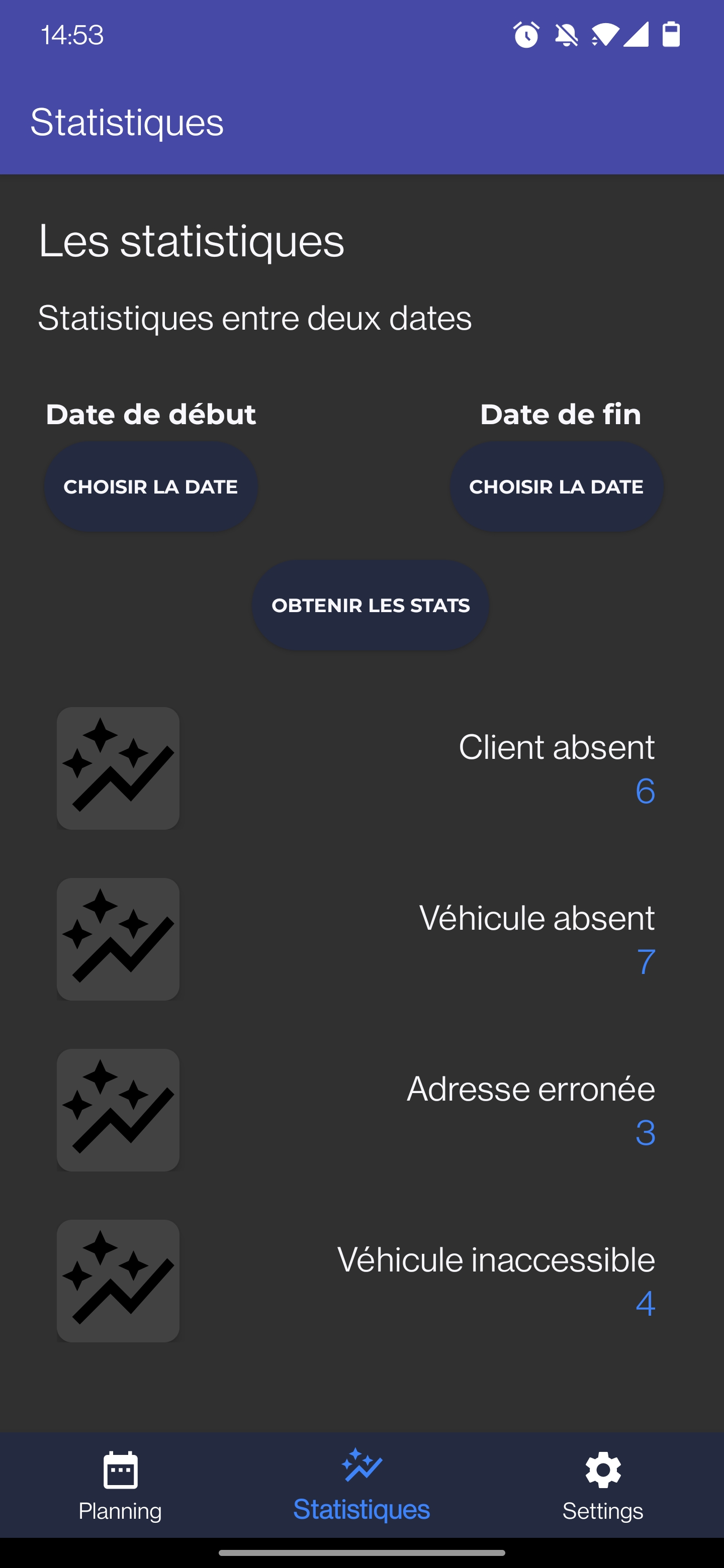 14:53

Statistiques

Les statistiques

Statistiques entre deux dates

Date de début

CHOISIR LA DATE

Date de fin

CHOISIR LA DATE

OBTENIR LES STATS

Client absent
6

Véhicule absent
7

Adresse erronée
3

Véhicule inaccessible
4

Planning

Statistiques

Settings